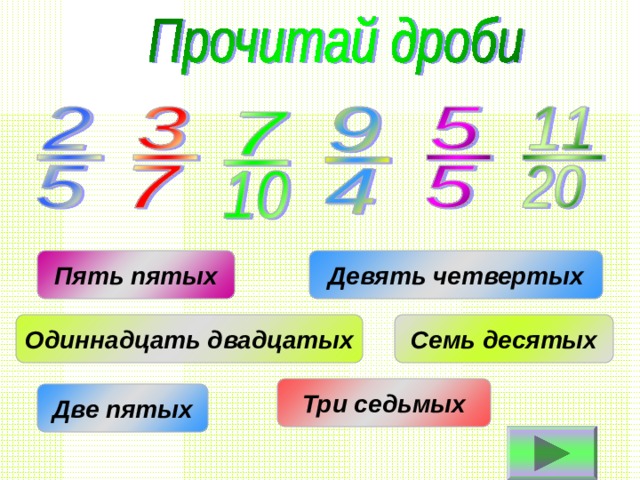 Прочитай дроби

$\frac{2}{5}$ $\frac{3}{7}$ $\frac{7}{10}$ $\frac{9}{4}$ $\frac{5}{5}$ $\frac{11}{20}$

Пять пятых

Девять четвертых

Одиннадцать двадцатых

Семь десятых

Две пятых

Три седьмых